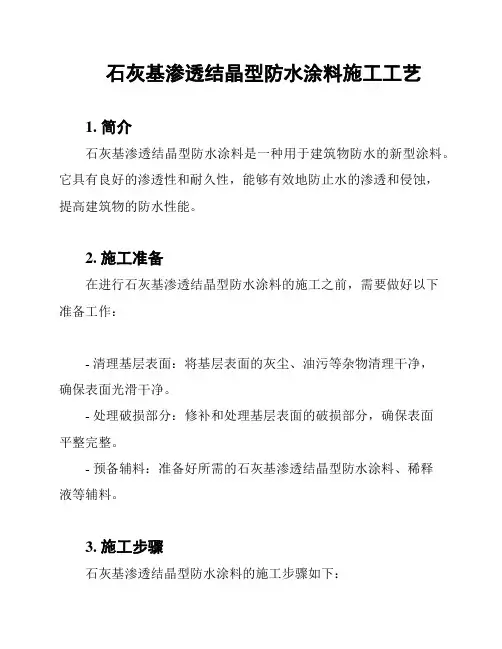 石灰基渗透结晶型防水涂料施工工艺

1. 简介

石灰基渗透结晶型防水涂料是一种用于建筑物防水的新型涂料。它具有良好的渗透性和耐久性，能够有效地防止水的渗透和侵蚀，提高建筑物的防水性能。

2. 施工准备

在进行石灰基渗透结晶型防水涂料的施工之前，需要做好以下准备工作：

- 清理基层表面：将基层表面的灰尘、油污等杂物清理干净，确保表面光滑干净。

- 处理破损部分：修补和处理基层表面的破损部分，确保表面平整完整。

- 预备辅料：准备好所需的石灰基渗透结晶型防水涂料、稀释液等辅料。

3. 施工步骤

石灰基渗透结晶型防水涂料的施工步骤如下：